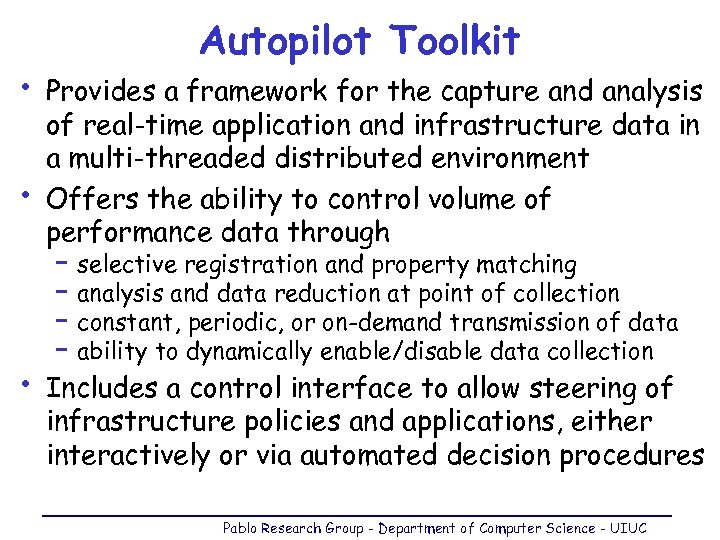 Autopilot Toolkit

• Provides a framework for the capture and analysis of real-time application and infrastructure data in a multi-threaded distributed environment

• Offers the ability to control volume of performance data through
– selective registration and property matching
– analysis and data reduction at point of collection
– constant, periodic, or on-demand transmission of data
– ability to dynamically enable/disable data collection

• Includes a control interface to allow steering of infrastructure policies and applications, either interactively or via automated decision procedures

Pablo Research Group - Department of Computer Science - UIUC